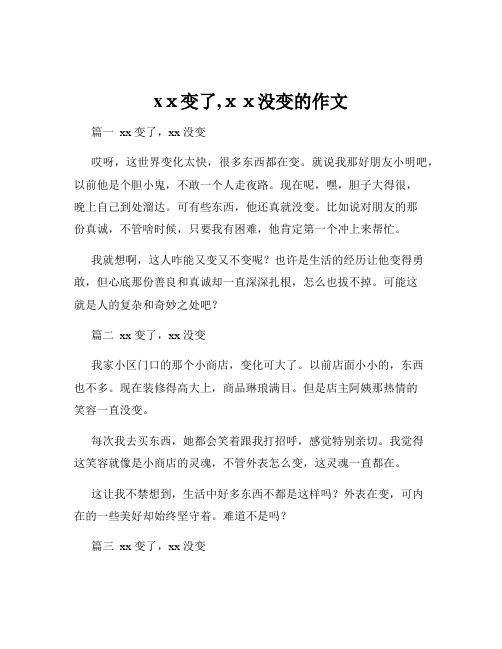 x x 变了, x x 没变的作文

篇一 xx 变了，xx 没变

哎呀，这世界变化太快，很多东西都在变。就说我那好朋友小明吧，以前他是个胆小鬼，不敢一个人走夜路。现在呢，嘿，胆子大得很，晚上自己到处溜达。可有些东西，他还真就没变。比如说对朋友的那份真诚，不管啥时候，只要我有困难，他肯定第一个冲上来帮忙。

我就想啊，这人咋能又变又不变呢？也许是生活的经历让他变得勇敢，但心底那份善良和真诚却一直深深扎根，怎么也拔不掉。可能这就是人的复杂和奇妙之处吧？

篇二 xx 变了，xx 没变

我家小区门口的那个小商店，变化可大了。以前店面小小的，东西也不多。现在装修得高大上，商品琳琅满目。但是店主阿姨那热情的笑容一直没变。

每次我去买东西，她都会笑着跟我打招呼，感觉特别亲切。我觉得这笑容就像是小商店的灵魂，不管外表怎么变，这灵魂一直都在。

这让我不禁想到，生活中好多东西不都是这样吗？外表在变，可内在的一些美好却始终坚守着。难道不是吗？

篇三 xx 变了，xx 没变